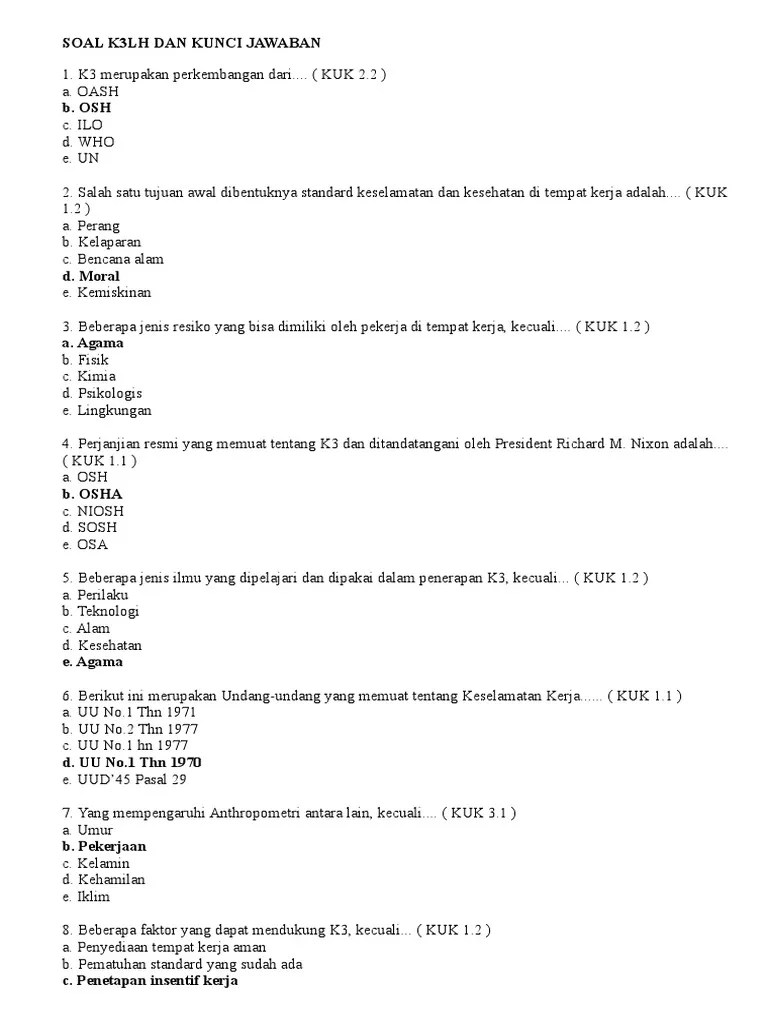 SOAL K3LH DAN KUNCI JAWABAN

1. K3 merupakan perkembangan dari.... ( KUK 2.2 )
a. OASH
b. OSH
c. ILO
d. WHO
e. UN

2. Salah satu tujuan awal dibentuknya standard keselamatan dan kesehatan di tempat kerja adalah.... ( KUK 1.2 )
a. Perang
b. Kelaparan
c. Bencana alam
d. Moral
e. Kemiskinan

3. Beberapa jenis resiko yang bisa dimiliki oleh pekerja di tempat kerja, kecuali.... ( KUK 1.2 )
a. Agama
b. Fisik
c. Kimia
d. Psikologis
e. Lingkungan

4. Perjanjian resmi yang memuat tentang K3 dan ditandatangani oleh President Richard M. Nixon adalah.... ( KUK 1.1 )
a. OSH
b. OSHA
c. NIOSH
d. SOSH
e. OSA

5. Beberapa jenis ilmu yang dipelajari dan dipakai dalam penerapan K3, kecuali... ( KUK 1.2 )
a. Perilaku
b. Teknologi
c. Alam
d. Kesehatan
e. Agama

6. Berikut ini merupakan Undang-undang yang memuat tentang Keselamatan Kerja...... ( KUK 1.1 )
a. UU No.1 Thn 1971
b. UU No.2 Thn 1977
c. UU No.1 hn 1977
d. UU No.1 Thn 1970
e. UUD'45 Pasal 29

7. Yang mempengaruhi Anthropometri antara lain, kecuali.... ( KUK 3.1 )
a. Umur
b. Pekerjaan
c. Kelamin
d. Kehamilan
e. Iklim

8. Beberapa faktor yang dapat mendukung K3, kecuali... ( KUK 1.2 )
a. Penyediaan tempat kerja aman
b. Pematuhan standard yang sudah ada
c. Penetapan insentif kerja